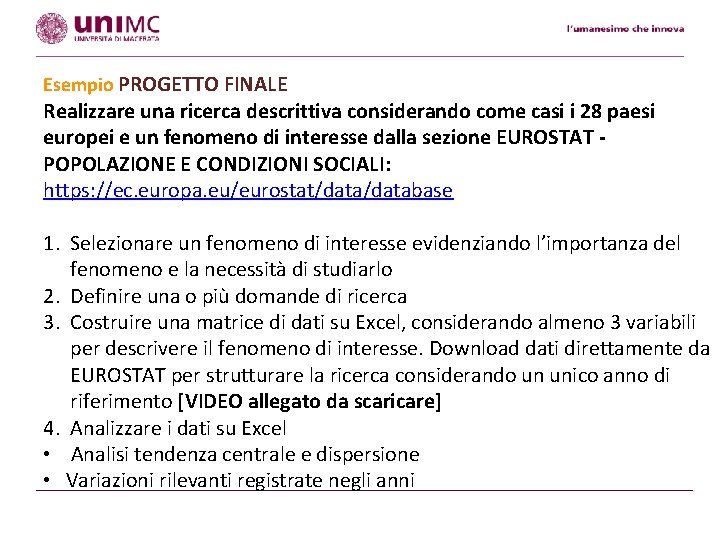 uniMC
UNIVERSITÀ DI MACERATA

l'umanesimo che innova

Esempio PROGETTO FINALE
Realizzare una ricerca descrittiva considerando come casi i 28 paesi europei e un fenomeno di interesse dalla sezione EUROSTAT - POPOLAZIONE E CONDIZIONI SOCIALI:
https://ec.europa.eu/eurostat/data/database

1. Selezionare un fenomeno di interesse evidenziando l'importanza del fenomeno e la necessità di studiarlo
2. Definire una o più domande di ricerca
3. Costruire una matrice di dati su Excel, considerando almeno 3 variabili per descrivere il fenomeno di interesse. Download dati direttamente da EUROSTAT per strutturare la ricerca considerando un unico anno di riferimento [VIDEO allegato da scaricare]
4. Analizzare i dati su Excel
• Analisi tendenza centrale e dispersione
• Variazioni rilevanti registrate negli anni